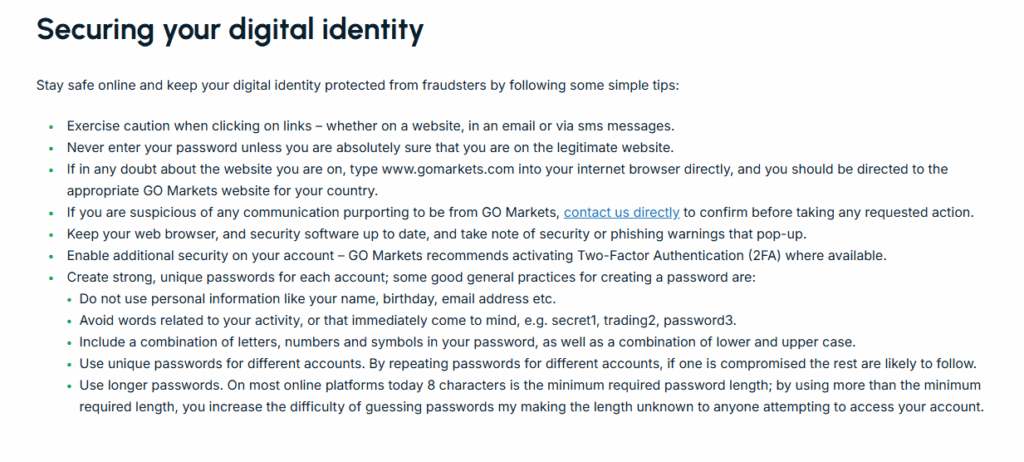 Securing your digital identity

Stay safe online and keep your digital identity protected from fraudsters by following some simple tips:

- Exercise caution when clicking on links – whether on a website, in an email or via sms messages.
- Never enter your password unless you are absolutely sure that you are on the legitimate website.
- If in any doubt about the website you are on, type www.gomarkets.com into your internet browser directly, and you should be directed to the appropriate GO Markets website for your country.
- If you are suspicious of any communication purporting to be from GO Markets, contact us directly to confirm before taking any requested action.
- Keep your web browser, and security software up to date, and take note of security or phishing warnings that pop-up.
- Enable additional security on your account – GO Markets recommends activating Two-Factor Authentication (2FA) where available.
- Create strong, unique passwords for each account; some good general practices for creating a password are:
  - Do not use personal information like your name, birthday, email address etc.
  - Avoid words related to your activity, or that immediately come to mind, e.g. secret1, trading2, password3.
  - Include a combination of letters, numbers and symbols in your password, as well as a combination of lower and upper case.
  - Use unique passwords for different accounts. By repeating passwords for different accounts, if one is compromised the rest are likely to follow.
  - Use longer passwords. On most online platforms today 8 characters is the minimum required password length; by using more than the minimum required length, you increase the difficulty of guessing passwords my making the length unknown to anyone attempting to access your account.